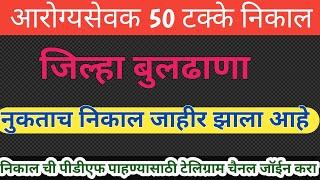 आरोग्यसेवक 50 टक्के निकाल

जिल्हा बुलढाणा

नुकताच निकाल जाहीर झाला आहे

निकाल ची पीडीएफ पाहण्यासाठी टेलिग्राम चैनल जॉईन करा